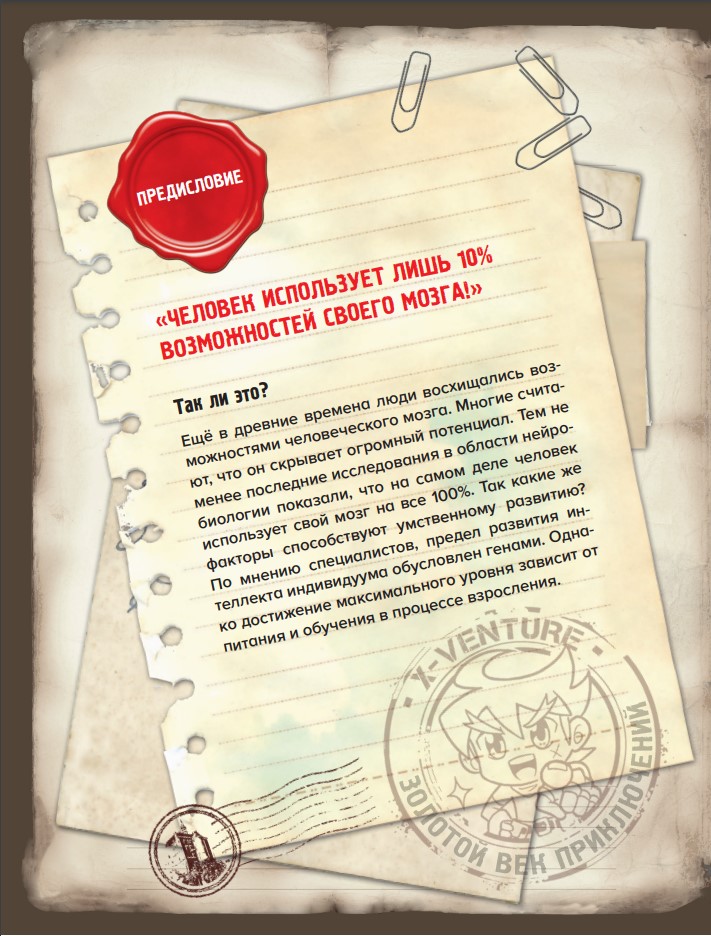 ПРЕДИСЛОВИЕ

«ЧЕЛОВЕК ИСПОЛЬЗУЕТ ЛИШЬ 10% ВОЗМОЖНОСТЕЙ СВОЕГО МОЗГА!»

Так ли это?

Ещё в древние времена люди восхищались возможностями человеческого мозга. Многие считают, что он скрывает огромный потенциал. Тем не менее последние исследования в области нейробиологии показали, что на самом деле человек использует свой мозг на все 100%. Так какие же факторы способствуют умственному развитию? По мнению специалистов, предел развития интеллекта индивидуума обусловлен генами. Однако достижение максимального уровня зависит от питания и обучения в процессе взросления.

X-VENTURE
ЗОЛОТОЙ ВЕК ПРИКЛЮЧЕНИЙ